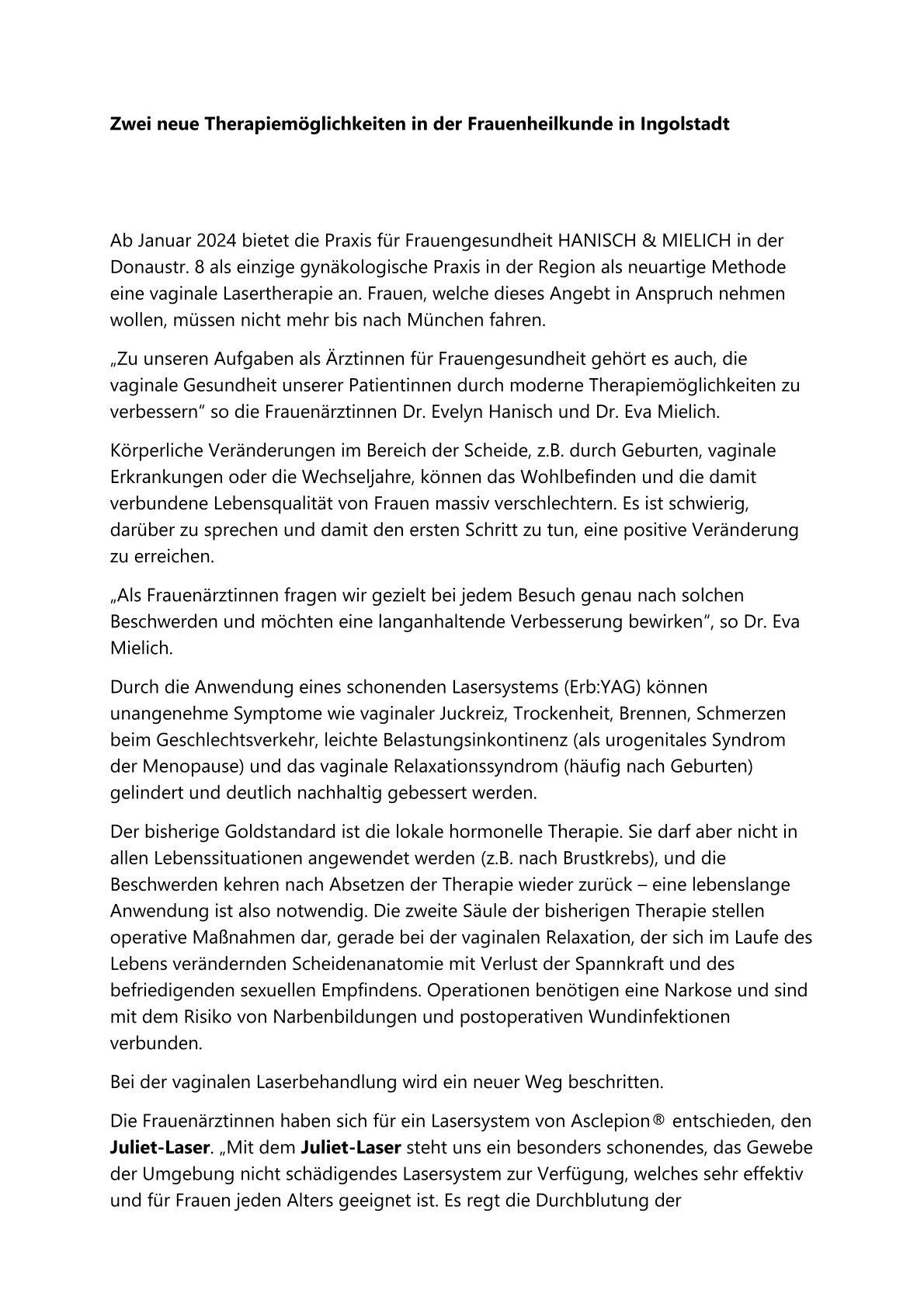 Zwei neue Therapiemöglichkeiten in der Frauenheilkunde in Ingolstadt

Ab Januar 2024 bietet die Praxis für Frauengesundheit HANISCH & MIELICH in der Donaustr. 8 als einzige gynäkologische Praxis in der Region als neuartige Methode eine vaginale Lasertherapie an. Frauen, welche dieses Angebt in Anspruch nehmen wollen, müssen nicht mehr bis nach München fahren.

„Zu unseren Aufgaben als Ärztinnen für Frauengesundheit gehört es auch, die vaginale Gesundheit unserer Patientinnen durch moderne Therapiemöglichkeiten zu verbessern" so die Frauenärztinnen Dr. Evelyn Hanisch und Dr. Eva Mielich.

Körperliche Veränderungen im Bereich der Scheide, z.B. durch Geburten, vaginale Erkrankungen oder die Wechseljahre, können das Wohlbefinden und die damit verbundene Lebensqualität von Frauen massiv verschlechtern. Es ist schwierig, darüber zu sprechen und damit den ersten Schritt zu tun, eine positive Veränderung zu erreichen.

„Als Frauenärztinnen fragen wir gezielt bei jedem Besuch genau nach solchen Beschwerden und möchten eine langanhaltende Verbesserung bewirken", so Dr. Eva Mielich.

Durch die Anwendung eines schonenden Lasersystems (Erb:YAG) können unangenehme Symptome wie vaginaler Juckreiz, Trockenheit, Brennen, Schmerzen beim Geschlechtsverkehr, leichte Belastungsinkontinenz (als urogenitales Syndrom der Menopause) und das vaginale Relaxationssyndrom (häufig nach Geburten) gelindert und deutlich nachhaltig gebessert werden.

Der bisherige Goldstandard ist die lokale hormonelle Therapie. Sie darf aber nicht in allen Lebenssituationen angewendet werden (z.B. nach Brustkrebs), und die Beschwerden kehren nach Absetzen der Therapie wieder zurück – eine lebenslange Anwendung ist also notwendig. Die zweite Säule der bisherigen Therapie stellen operative Maßnahmen dar, gerade bei der vaginalen Relaxation, der sich im Laufe des Lebens verändernden Scheidenanatomie mit Verlust der Spannkraft und des befriedigenden sexuellen Empfindens. Operationen benötigen eine Narkose und sind mit dem Risiko von Narbenbildungen und postoperativen Wundinfektionen verbunden.

Bei der vaginalen Laserbehandlung wird ein neuer Weg beschritten.

Die Frauenärztinnen haben sich für ein Lasersystem von Asclepion® entschieden, den **Juliet-Laser**. „Mit dem **Juliet-Laser** steht uns ein besonders schonendes, das Gewebe der Umgebung nicht schädigendes Lasersystem zur Verfügung, welches sehr effektiv und für Frauen jeden Alters geeignet ist. Es regt die Durchblutung der